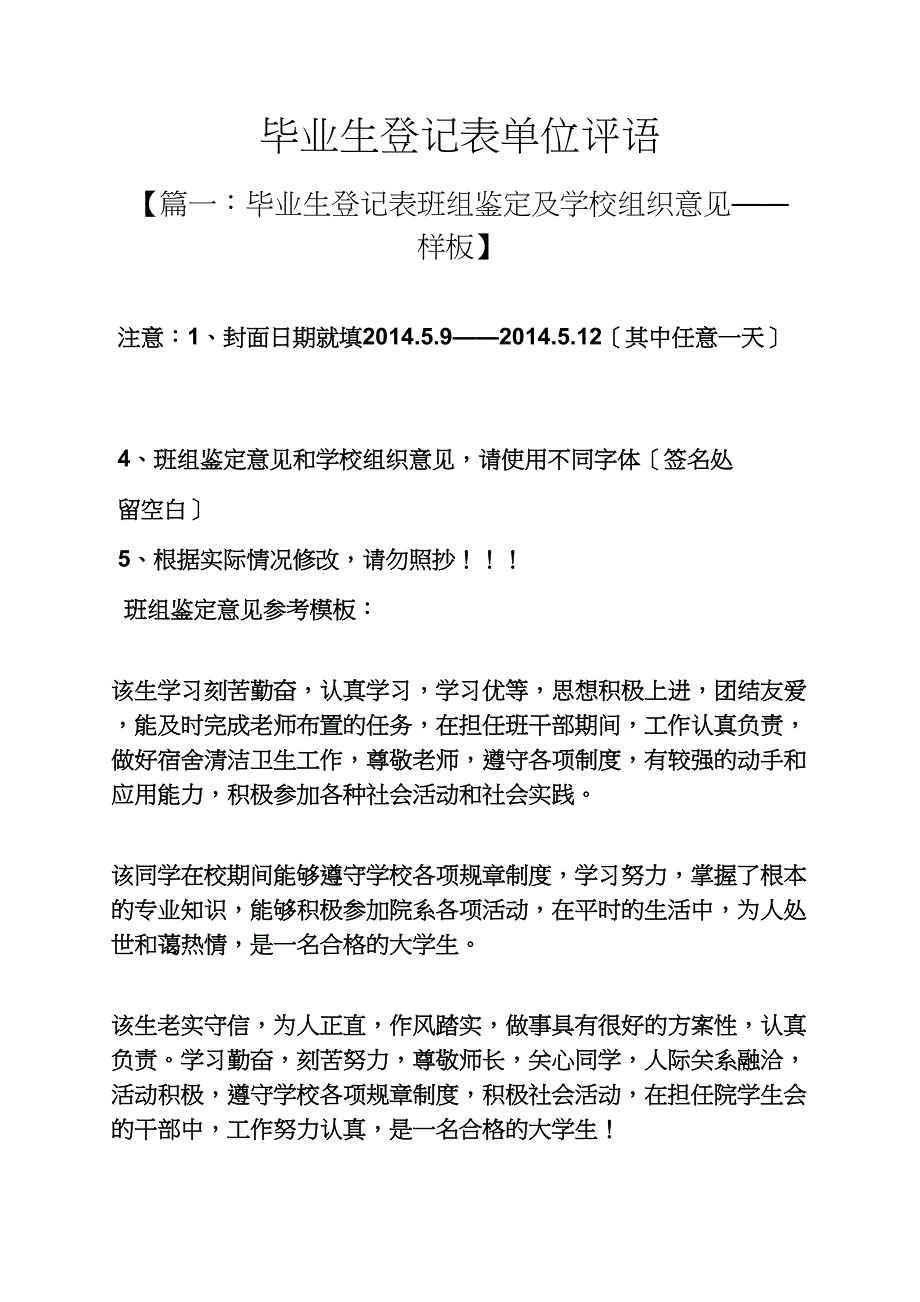 毕业生登记表单位评语

【篇一：毕业生登记表班组鉴定及学校组织意见——样板】

注意：1、封面日期就填2014.5.9——2014.5.12〔其中任意一天〕

4、班组鉴定意见和学校组织意见，请使用不同字体〔签名处留空白〕

5、根据实际情况修改，请勿照抄！！！

班组鉴定意见参考模板：

该生学习刻苦勤奋，认真学习，学习优等，思想积极上进，团结友爱，能及时完成老师布置的任务，在担任班干部期间，工作认真负责，做好宿舍清洁卫生工作，尊敬老师，遵守各项制度，有较强的动手和应用能力，积极参加各种社会活动和社会实践。

该同学在校期间能够遵守学校各项规章制度，学习努力，掌握了根本的专业知识，能够积极参加院系各项活动，在平时的生活中，为人处世和蔼热情，是一名合格的大学生。

该生老实守信，为人正直，作风踏实，做事具有很好的方案性，认真负责。学习勤奋，刻苦努力，尊敬师长，关心同学，人际关系融洽，活动积极，遵守学校各项规章制度，积极社会活动，在担任院学生会的干部中，工作努力认真，是一名合格的大学生！